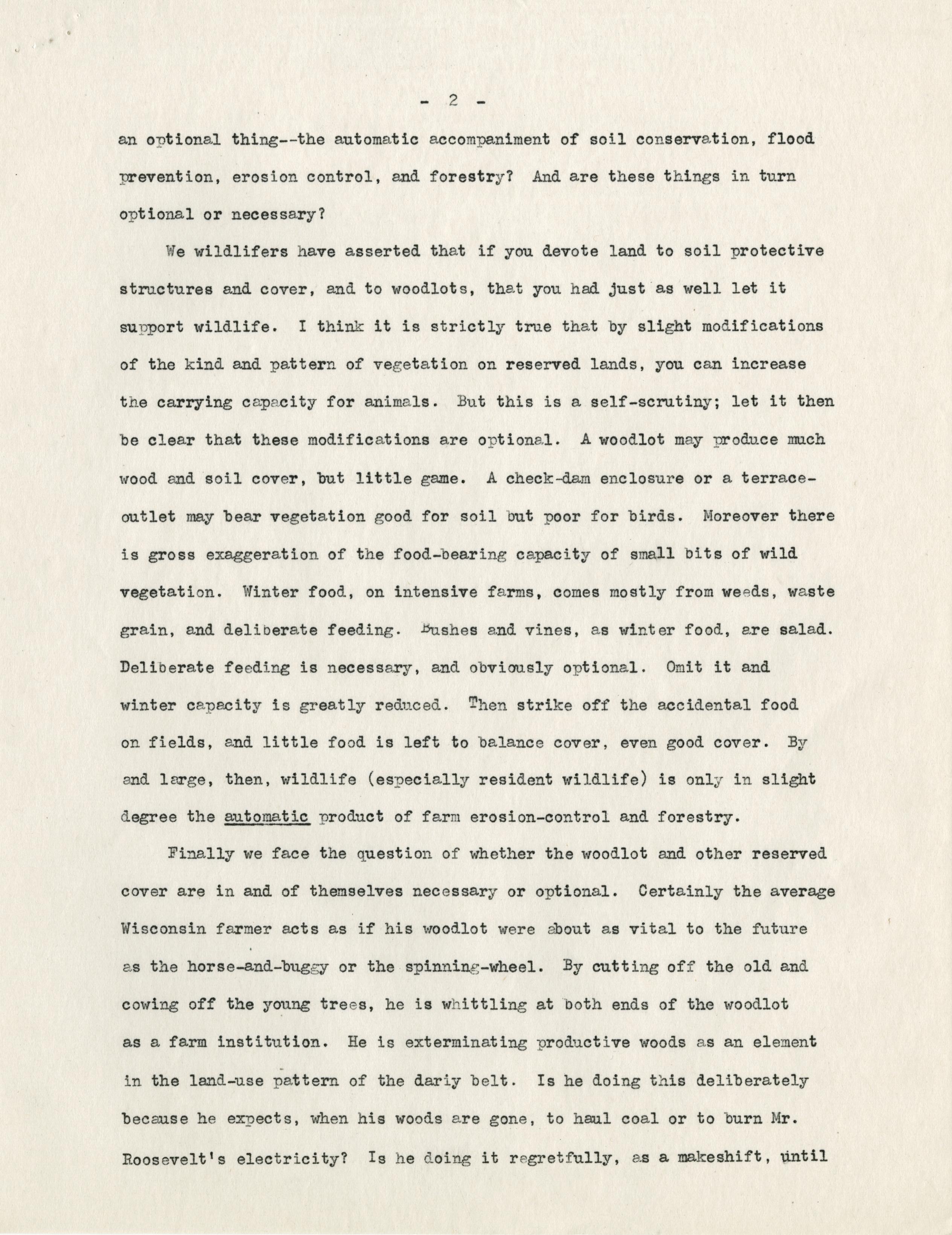 - 2 -

an optional thing--the automatic accompaniment of soil conservation, flood prevention, erosion control, and forestry? And are these things in turn optional or necessary?

We wildlifers have asserted that if you devote land to soil protective structures and cover, and to woodlots, that you had just as well let it support wildlife. I think it is strictly true that by slight modifications of the kind and pattern of vegetation on reserved lands, you can increase the carrying capacity for animals. But this is a self-scrutiny; let it then be clear that these modifications are optional. A woodlot may produce much wood and soil cover, but little game. A check-dam enclosure or a terrace-outlet may bear vegetation good for soil but poor for birds. Moreover there is gross exaggeration of the food-bearing capacity of small bits of wild vegetation. Winter food, on intensive farms, comes mostly from weeds, waste grain, and deliberate feeding. Bushes and vines, as winter food, are salad. Deliberate feeding is necessary, and obviously optional. Omit it and winter capacity is greatly reduced. Then strike off the accidental food on fields, and little food is left to balance cover, even good cover. By and large, then, wildlife (especially resident wildlife) is only in slight degree the automatic product of farm erosion-control and forestry.

Finally we face the question of whether the woodlot and other reserved cover are in and of themselves necessary or optional. Certainly the average Wisconsin farmer acts as if his woodlot were about as vital to the future as the horse-and-buggy or the spinning-wheel. By cutting off the old and cowing off the young trees, he is whittling at both ends of the woodlot as a farm institution. He is exterminating productive woods as an element in the land-use pattern of the dariy belt. Is he doing this deliberately because he expects, when his woods are gone, to haul coal or to burn Mr. Roosevelt's electricity? Is he doing it regretfully, as a makeshift, until